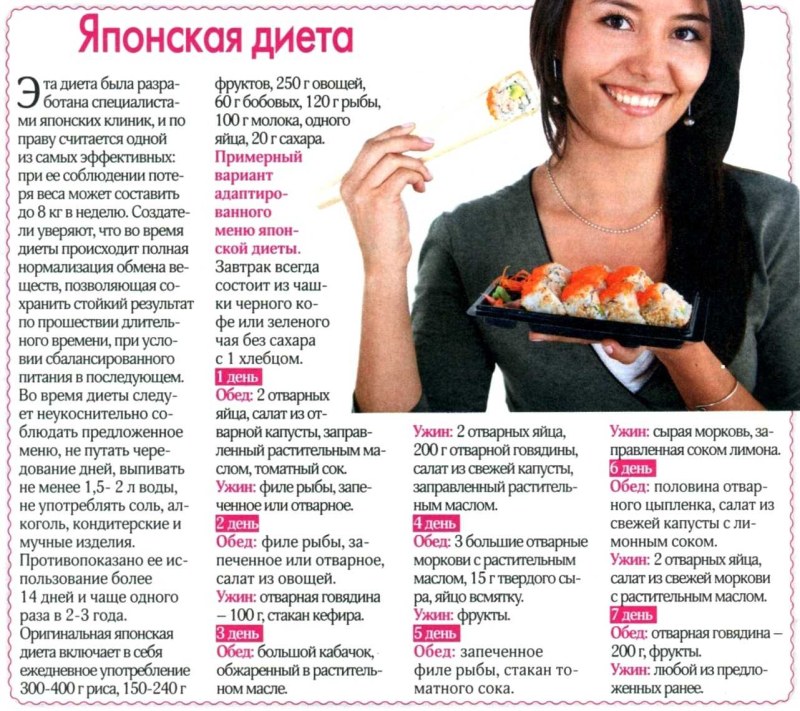 Японская диета

Эта диета была разработана специалистами японских клиник, и по праву считается одной из самых эффективных: при ее соблюдении потеря веса может составить до 8 кг в неделю. Создатели уверяют, что во время диеты происходит полная нормализация обмена веществ, позволяющая сохранить стойкий результат по прошествии длительного времени, при условии сбалансированного питания в последующем. Во время диеты следует неукоснительно соблюдать предложенное меню, не путать чередование дней, выпивать не менее 1,5- 2 л воды, не употреблять соль, алкоголь, кондитерские и мучные изделия. Противопоказано ее использование более 14 дней и чаще одного раза в 2-3 года. Оригинальная японская диета включает в себя ежедневное употребление 300-400 г риса, 150-240 г фруктов, 250 г овощей, 60 г бобовых, 120 г рыбы, 100 г молока, одного яйца, 20 г сахара.

Примерный вариант адаптированного меню японской диеты.

Завтрак всегда состоит из чашки черного кофе или зеленого чая без сахара с 1 хлебцом.

1 день
Обед: 2 отварных яйца, салат из отварной капусты, заправленный растительным маслом, томатный сок.
Ужин: филе рыбы, запеченное или отварное.

2 день
Обед: филе рыбы, запеченное или отварное, салат из овощей.
Ужин: отварная говядина – 100 г, стакан кефира.

3 день
Обед: большой кабачок, обжаренный в растительном масле.
Ужин: 2 отварных яйца, 200 г отварной говядины, салат из свежей капусты, заправленный растительным маслом.

4 день
Обед: 3 большие отварные моркови с растительным маслом, 15 г твердого сыра, яйцо всмятку.
Ужин: фрукты.

5 день
Обед: запеченное филе рыбы, стакан томатного сока.
Ужин: сырая морковь, заправленная соком лимона.

6 день
Обед: половина отварного цыпленка, салат из свежей капусты с лимонным соком.
Ужин: 2 отварных яйца, салат из свежей моркови с растительным маслом.

7 день
Обед: отварная говядина – 200 г, фрукты.
Ужин: любой из предложенных ранее.